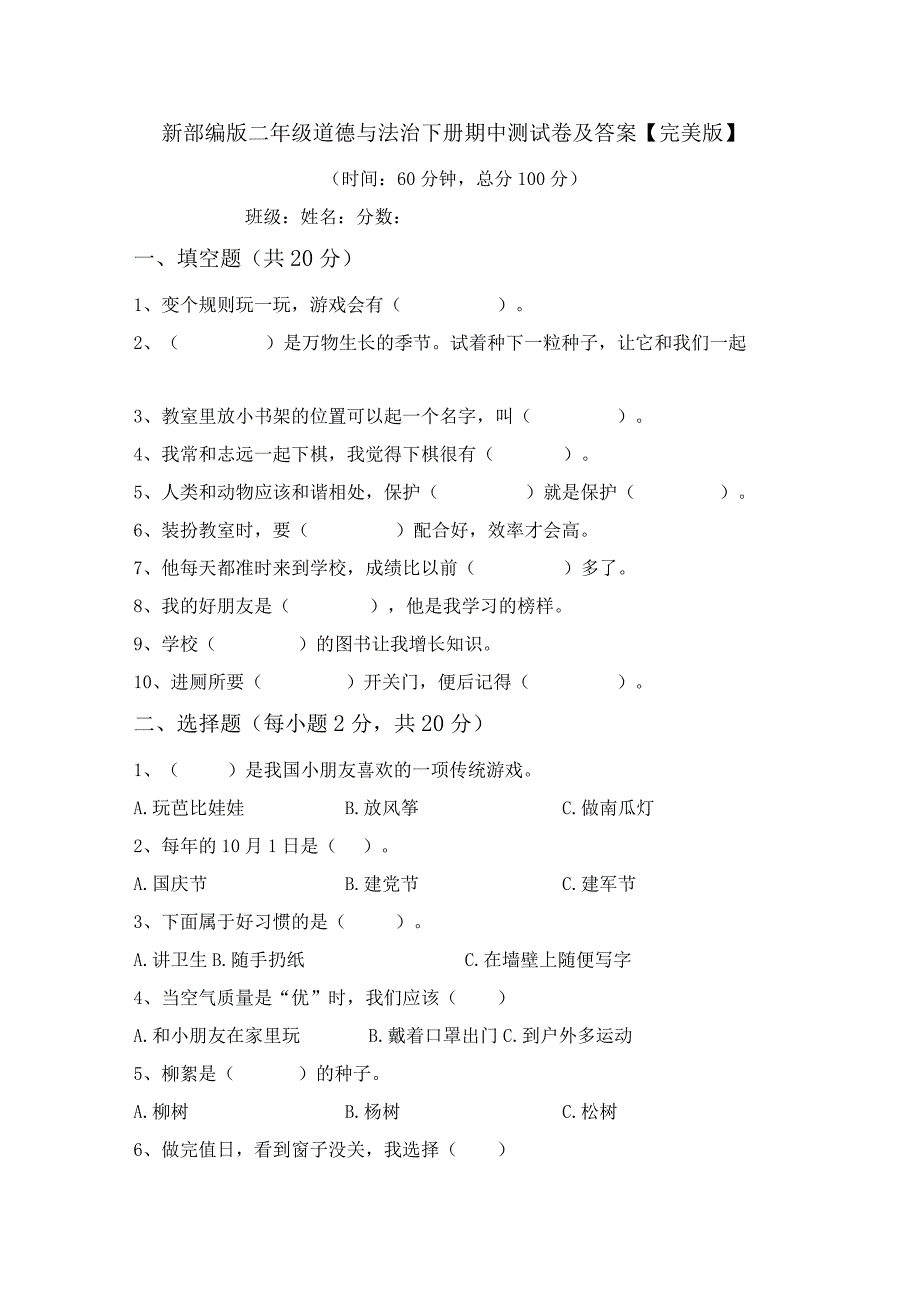 新部编版二年级道德与法治下册期中测试卷及答案【完美版】

（时间：60 分钟，总分 100 分）

班级：姓名：分数：

一、填空题（共 20 分）

1、变个规则玩一玩，游戏会有（　　　　）。

2、（　　　　）是万物生长的季节。试着种下一粒种子，让它和我们一起

3、教室里放小书架的位置可以起一个名字，叫（　　　　）。

4、我常和志远一起下棋，我觉得下棋很有（　　　　）。

5、人类和动物应该和谐相处，保护（　　　　）就是保护（　　　　）。

6、装扮教室时，要（　　　　）配合好，效率才会高。

7、他每天都准时来到学校，成绩比以前（　　　　）多了。

8、我的好朋友是（　　　　），他是我学习的榜样。

9、学校（　　　　）的图书让我增长知识。

10、进厕所要（　　　　）开关门，便后记得（　　　　）。

二、选择题（每小题 2 分，共 20 分）

1、（　　）是我国小朋友喜欢的一项传统游戏。

A. 玩芭比娃娃　　B. 放风筝　　C. 做南瓜灯

2、每年的 10 月 1 日是（　）。

A. 国庆节　　B. 建党节　　C. 建军节

3、下面属于好习惯的是（　　）。

A. 讲卫生 B. 随手扔纸　　C. 在墙壁上随便写字

4、当空气质量是“优”时，我们应该（　　）

A. 和小朋友在家里玩　　B. 戴着口罩出门 C. 到户外多运动

5、柳絮是（　　）的种子。

A. 柳树　　B. 杨树　　C. 松树

6、做完值日，看到窗子没关，我选择（　　）